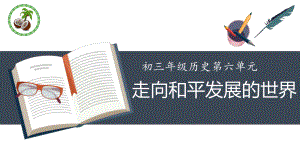 初三年级历史第六单元

走向和平发展的世界